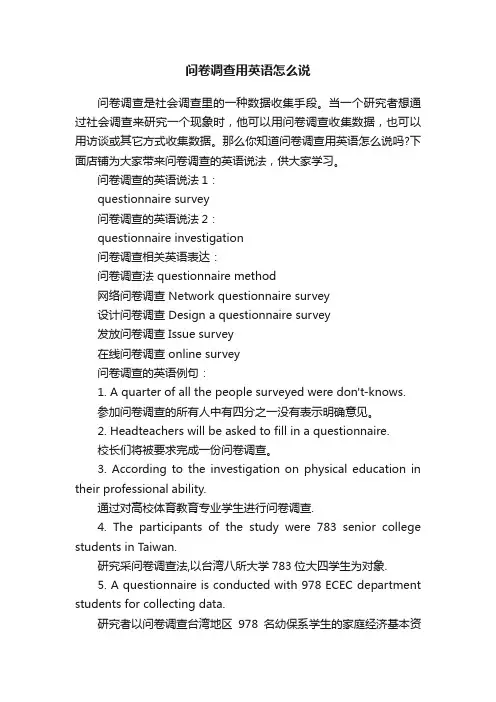 问卷调查用英语怎么说

问卷调查是社会调查里的一种数据收集手段。当一个研究者想通过社会调查来研究一个现象时，他可以用问卷调查收集数据，也可以用访谈或其它方式收集数据。那么你知道问卷调查用英语怎么说吗?下面店铺为大家带来问卷调查的英语说法，供大家学习。

问卷调查的英语说法 1：

questionnaire survey

问卷调查的英语说法 2：

questionnaire investigation

问卷调查相关英语表达：

问卷调查法 questionnaire method

网络问卷调查 Network questionnaire survey

设计问卷调查 Design a questionnaire survey

发放问卷调查 Issue survey

在线问卷调查 online survey

问卷调查的英语例句：

1. A quarter of all the people surveyed were don't-knows.

参加问卷调查的所有人中有四分之一没有表示明确意见。

2. Headteachers will be asked to fill in a questionnaire.

校长们将被要求完成一份问卷调查。

3. According to the investigation on physical education in their professional ability.

通过对高校体育教育专业学生进行问卷调查.

4. The participants of the study were 783 senior college students in Taiwan.

研究采问卷调查法,以台湾八所大学 783 位大四学生为对象.

5. A questionnaire is conducted with 978 ECEC department students for collecting data.

研究者以问卷调查台湾地区 978 名幼保系学生的家庭经济基本资